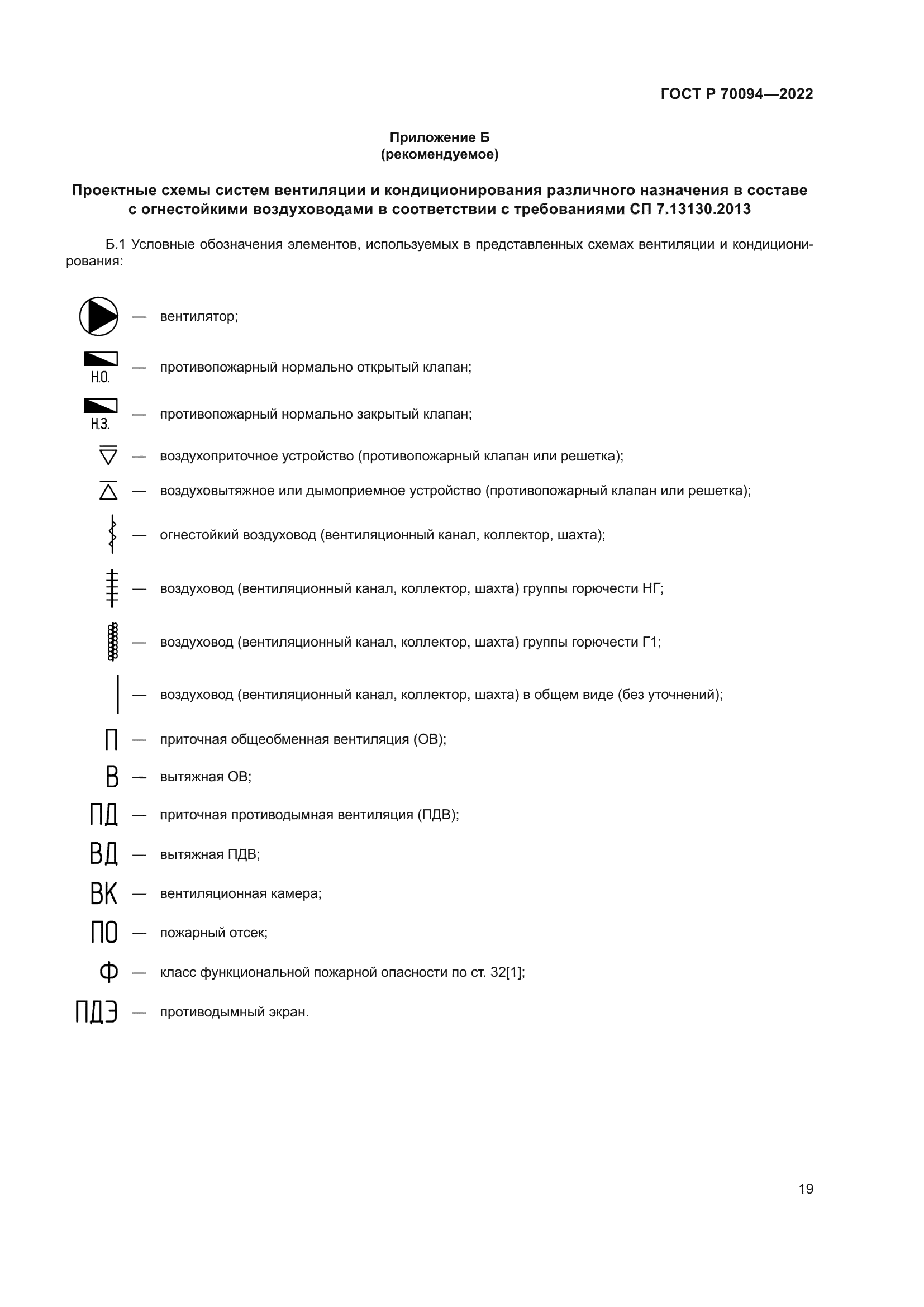 ГОСТ Р 70094—2022

Приложение Б
(рекомендуемое)

Проектные схемы систем вентиляции и кондиционирования различного назначения в составе с огнестойкими воздуховодами в соответствии с требованиями СП 7.13130.2013

Б.1 Условные обозначения элементов, используемых в представленных схемах вентиляции и кондиционирования:

— вентилятор;

Н.О. — противопожарный нормально открытый клапан;

Н.З. — противопожарный нормально закрытый клапан;

— воздухоприточное устройство (противопожарный клапан или решетка);

— воздуховытяжное или дымоприемное устройство (противопожарный клапан или решетка);

— огнестойкий воздуховод (вентиляционный канал, коллектор, шахта);

— воздуховод (вентиляционный канал, коллектор, шахта) группы горючести НГ;

— воздуховод (вентиляционный канал, коллектор, шахта) группы горючести Г1;

— воздуховод (вентиляционный канал, коллектор, шахта) в общем виде (без уточнений);

П — приточная общеобменная вентиляция (ОВ);

В — вытяжная ОВ;

ПД — приточная противодымная вентиляция (ПДВ);

ВД — вытяжная ПДВ;

ВК — вентиляционная камера;

ПО — пожарный отсек;

Ф — класс функциональной пожарной опасности по ст. 32[1];

ПДЭ — противодымный экран.

19